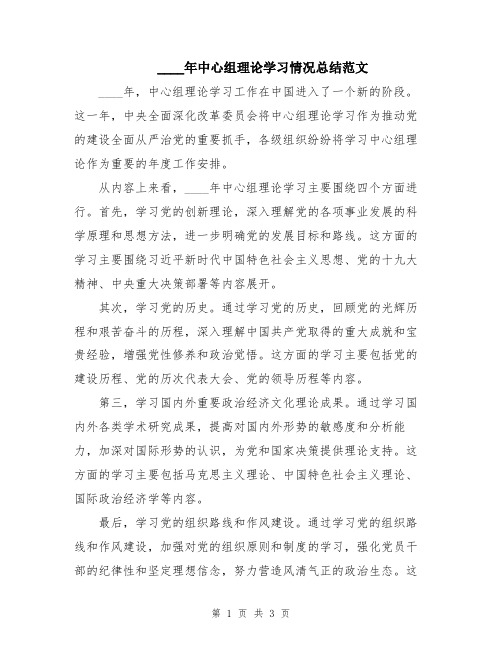 ____年中心组理论学习情况总结范文

____年，中心组理论学习工作在中国进入了一个新的阶段。这一年，中央全面深化改革委员会将中心组理论学习作为推动党的建设全面从严治党的重要抓手，各级组织纷纷将学习中心组理论作为重要的年度工作安排。

从内容上来看，____年中心组理论学习主要围绕四个方面进行。首先，学习党的创新理论，深入理解党的各项事业发展的科学原理和思想方法，进一步明确党的发展目标和路线。这方面的学习主要围绕习近平新时代中国特色社会主义思想、党的十九大精神、中央重大决策部署等内容展开。

其次，学习党的历史。通过学习党的历史，回顾党的光辉历程和艰苦奋斗的历程，深入理解中国共产党取得的重大成就和宝贵经验，增强党性修养和政治觉悟。这方面的学习主要包括党的建设历程、党的历次代表大会、党的领导历程等内容。

第三，学习国内外重要政治经济文化理论成果。通过学习国内外各类学术研究成果，提高对国内外形势的敏感度和分析能力，加深对国际形势的认识，为党和国家决策提供理论支持。这方面的学习主要包括马克思主义理论、中国特色社会主义理论、国际政治经济学等内容。

最后，学习党的组织路线和作风建设。通过学习党的组织路线和作风建设，加强对党的组织原则和制度的学习，强化党员干部的纪律性和坚定理想信念，努力营造风清气正的政治生态。这

第 1 页 共 3 页